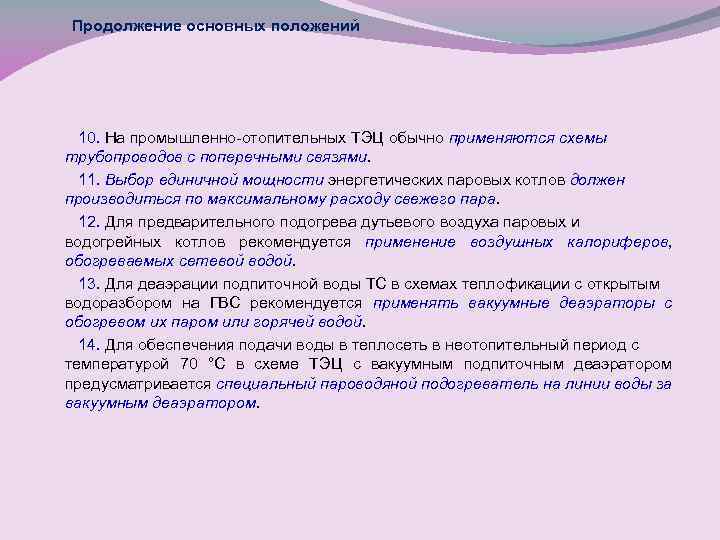 Продолжение основных положений

10. На промышленно-отопительных ТЭЦ обычно применяются схемы трубопроводов с поперечными связями.

11. Выбор единичной мощности энергетических паровых котлов должен производиться по максимальному расходу свежего пара.

12. Для предварительного подогрева дутьевого воздуха паровых и водогрейных котлов рекомендуется применение воздушных калориферов, обогреваемых сетевой водой.

13. Для деаэрации подпиточной воды ТС в схемах теплофикации с открытым водоразбором на ГВС рекомендуется применять вакуумные деаэраторы с обогревом их паром или горячей водой.

14. Для обеспечения подачи воды в теплосеть в неотопительный период с температурой 70 °С в схеме ТЭЦ с вакуумным подпиточным деаэратором предусматривается специальный пароводяной подогреватель на линии воды за вакуумным деаэратором.